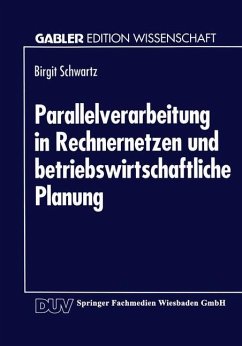 GABLER EDITION WISSENSCHAFT

Birgit Schwartz

Parallelverarbeitung in Rechnernetzen und betriebswirtschaftliche Planung

DUV Springer Fachmedien Wiesbaden GmbH